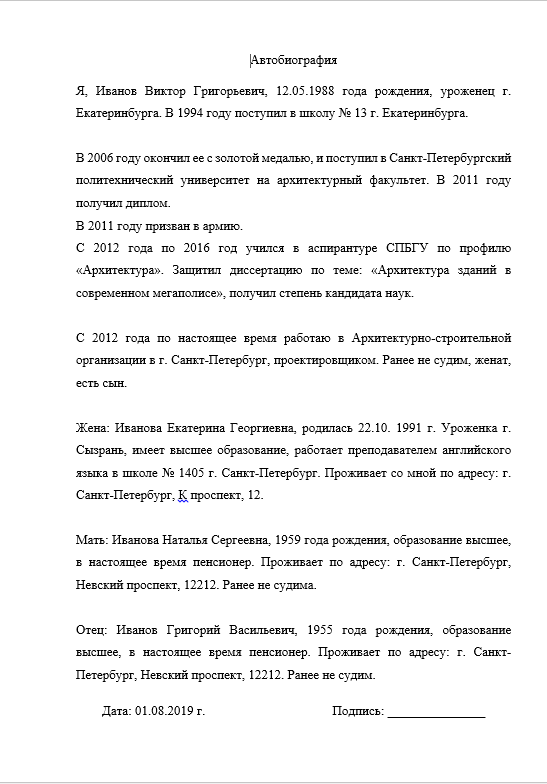 Автобиография

Я, Иванов Виктор Григорьевич, 12.05.1988 года рождения, уроженец г. Екатеринбурга. В 1994 году поступил в школу № 13 г. Екатеринбурга.

В 2006 году окончил ее с золотой медалью, и поступил в Санкт-Петербургский политехнический университет на архитектурный факультет. В 2011 году получил диплом.
В 2011 году призван в армию.
С 2012 года по 2016 год учился в аспирантуре СПБГУ по профилю «Архитектура». Защитил диссертацию по теме: «Архитектура зданий в современном мегаполисе», получил степень кандидата наук.

С 2012 года по настоящее время работаю в Архитектурно-строительной организации в г. Санкт-Петербург, проектировщиком. Ранее не судим, женат, есть сын.

Жена: Иванова Екатерина Георгиевна, родилась 22.10. 1991 г. Уроженка г. Сызрань, имеет высшее образование, работает преподавателем английского языка в школе № 1405 г. Санкт-Петербург. Проживает со мной по адресу: г. Санкт-Петербург, К проспект, 12.

Мать: Иванова Наталья Сергеевна, 1959 года рождения, образование высшее, в настоящее время пенсионер. Проживает по адресу: г. Санкт-Петербург, Невский проспект, 12212. Ранее не судима.

Отец: Иванов Григорий Васильевич, 1955 года рождения, образование высшее, в настоящее время пенсионер. Проживает по адресу: г. Санкт-Петербург, Невский проспект, 12212. Ранее не судим.

Дата: 01.08.2019 г.

Подпись: _______________